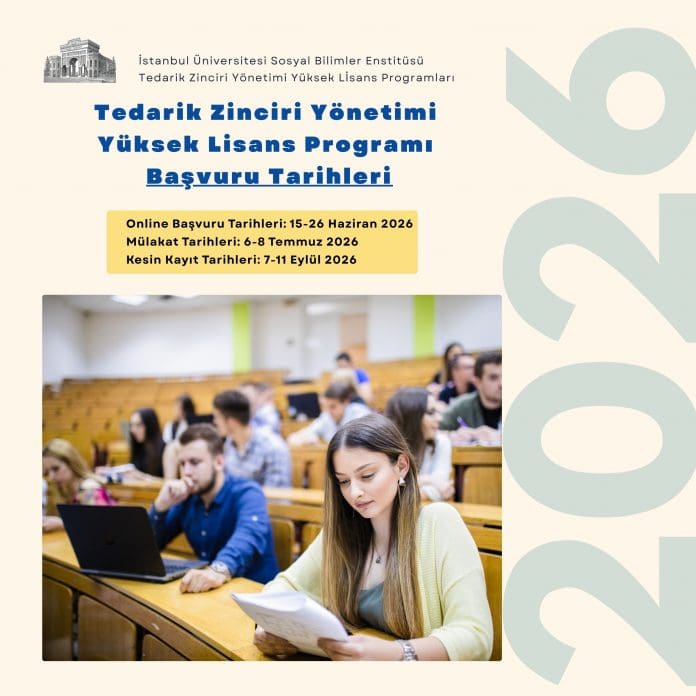 İstanbul Üniversitesi Sosyal Bilimler Enstitüsü
Tedarik Zinciri Yönetimi Yüksek Lisans Programları

Tedarik Zinciri Yönetimi Yüksek Lisans Programı Başvuru Tarihleri

Online Başvuru Tarihleri: 15-26 Haziran 2026
Mülakat Tarihleri: 6-8 Temmuz 2026
Kesin Kayıt Tarihleri: 7-11 Eylül 2026

2026